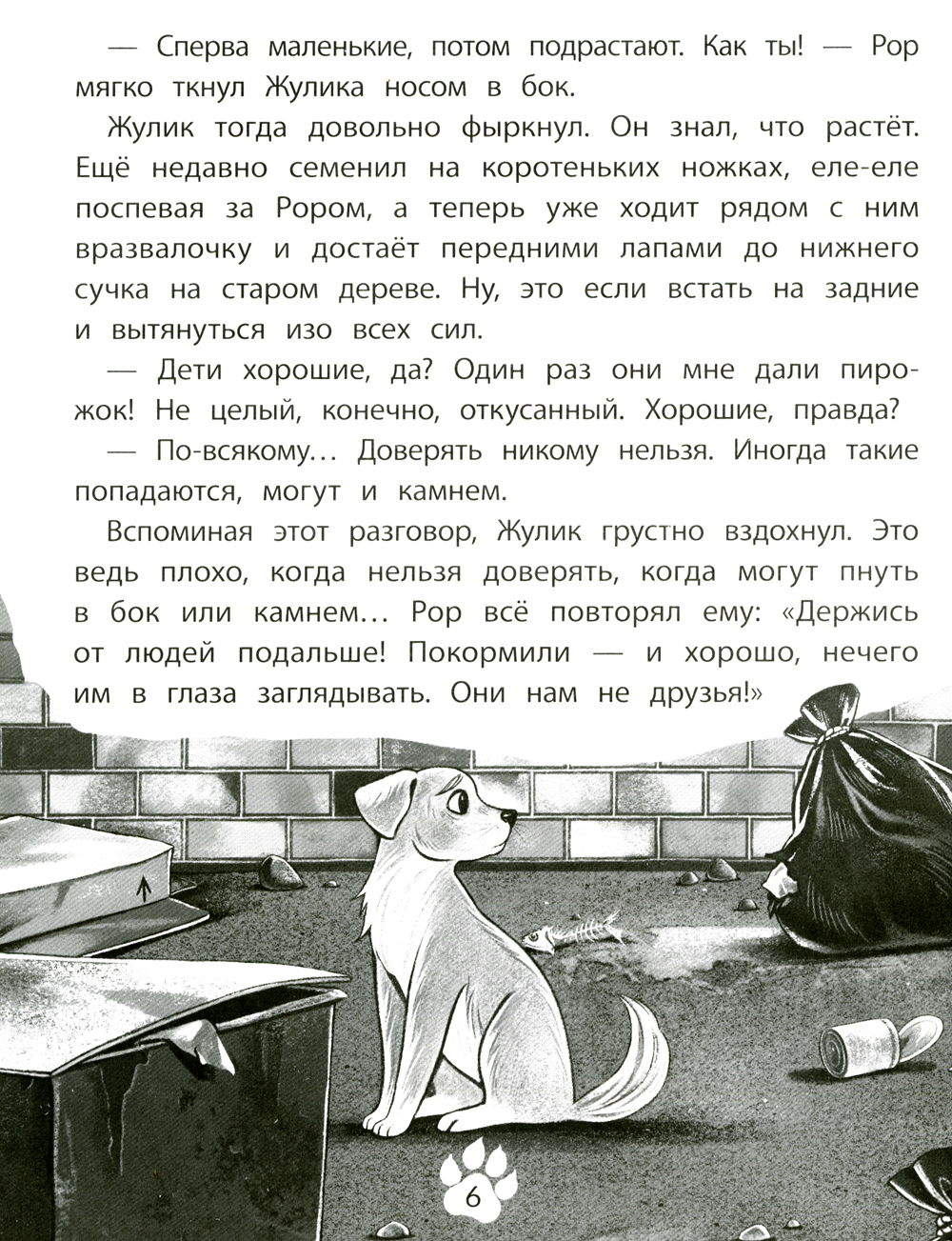 — Сперва маленькие, потом подрастают. Как ты! — Рор мягко ткнул Жулика носом в бок.

Жулик тогда довольно фыркнул. Он знал, что растёт. Ещё недавно семенил на коротеньких ножках, еле-еле поспевая за Рором, а теперь уже ходит рядом с ним вразвалочку и достаёт передними лапами до нижнего сучка на старом дереве. Ну, это если встать на задние и вытянуться изо всех сил.

— Дети хорошие, да? Один раз они мне дали пирожок! Не целый, конечно, откусанный. Хорошие, правда?

— По-всякому… Доверять никому нельзя. Иногда такие попадаются, могут и камнем.

Вспоминая этот разговор, Жулик грустно вздохнул. Это ведь плохо, когда нельзя доверять, когда могут пнуть в бок или камнем… Рор всё повторял ему: «Держись от людей подальше! Покормили — и хорошо, нечего им в глаза заглядывать. Они нам не друзья!»

6